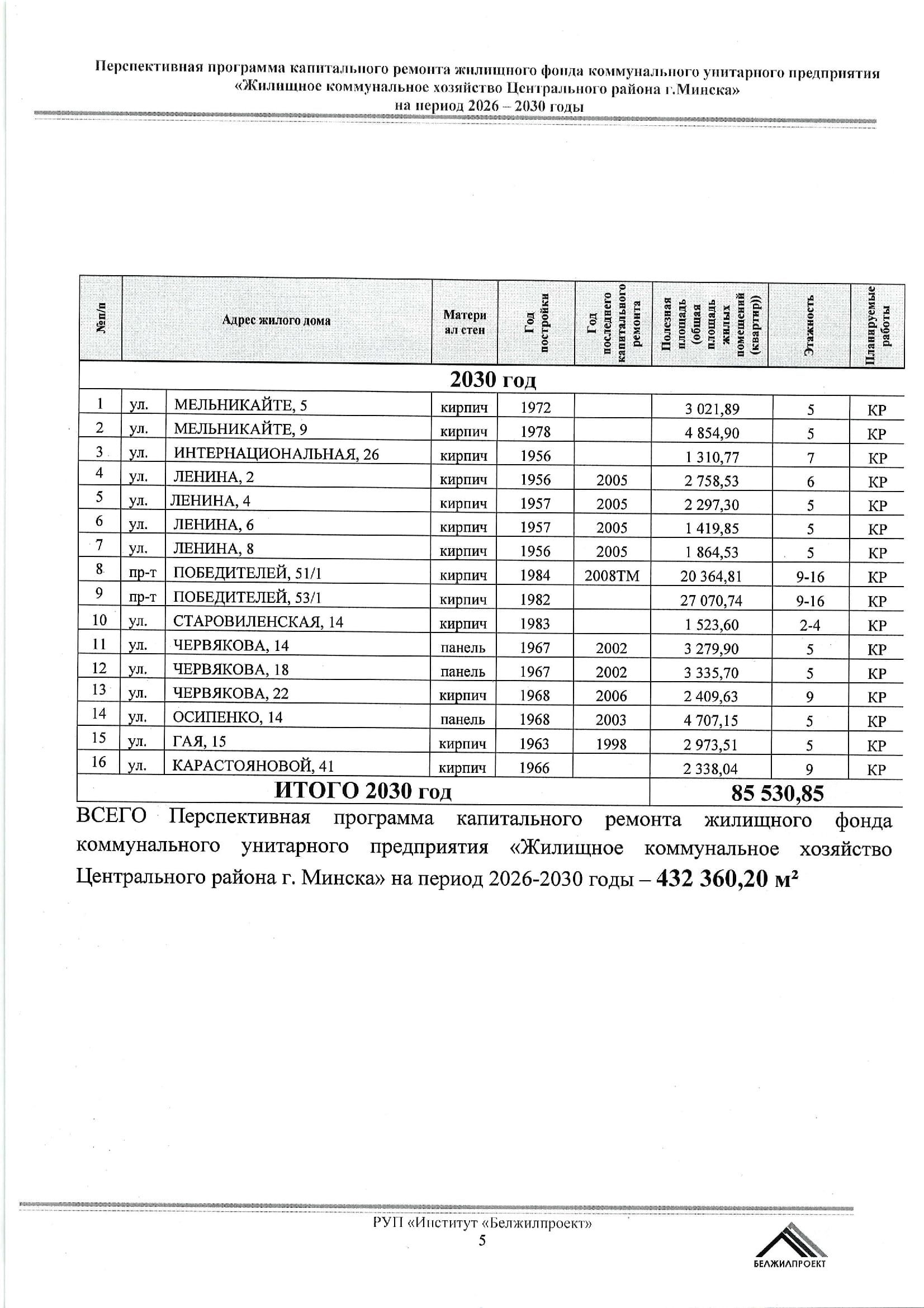 Перспективная программа капитального ремонта жилищного фонда коммунального унитарного предприятия «Жилищное коммунальное хозяйство Центрального района г.Минска» на период 2026 – 2030 годы

| №п/п | Адрес жилого дома | | Материал стен | Год постройки | Год последнего капитального ремонта | Полезная площадь (общая площадь жилых помещений (квартир)) | Этажность | Планируемые работы |
|---|---|---|---|---|---|---|---|---|
| 2030 год | | | | | | | | |
| 1 | ул. | МЕЛЬНИКАЙТЕ, 5 | кирпич | 1972 | | 3 021,89 | 5 | КР |
| 2 | ул. | МЕЛЬНИКАЙТЕ, 9 | кирпич | 1978 | | 4 854,90 | 5 | КР |
| 3 | ул. | ИНТЕРНАЦИОНАЛЬНАЯ, 26 | кирпич | 1956 | | 1 310,77 | 7 | КР |
| 4 | ул. | ЛЕНИНА, 2 | кирпич | 1956 | 2005 | 2 758,53 | 6 | КР |
| 5 | ул. | ЛЕНИНА, 4 | кирпич | 1957 | 2005 | 2 297,30 | 5 | КР |
| 6 | ул. | ЛЕНИНА, 6 | кирпич | 1957 | 2005 | 1 419,85 | 5 | КР |
| 7 | ул. | ЛЕНИНА, 8 | кирпич | 1956 | 2005 | 1 864,53 | 5 | КР |
| 8 | пр-т | ПОБЕДИТЕЛЕЙ, 51/1 | кирпич | 1984 | 2008ТМ | 20 364,81 | 9-16 | КР |
| 9 | пр-т | ПОБЕДИТЕЛЕЙ, 53/1 | кирпич | 1982 | | 27 070,74 | 9-16 | КР |
| 10 | ул. | СТАРОВИЛЕНСКАЯ, 14 | кирпич | 1983 | | 1 523,60 | 2-4 | КР |
| 11 | ул. | ЧЕРВЯКОВА, 14 | панель | 1967 | 2002 | 3 279,90 | 5 | КР |
| 12 | ул. | ЧЕРВЯКОВА, 18 | панель | 1967 | 2002 | 3 335,70 | 5 | КР |
| 13 | ул. | ЧЕРВЯКОВА, 22 | кирпич | 1968 | 2006 | 2 409,63 | 9 | КР |
| 14 | ул. | ОСИПЕНКО, 14 | панель | 1968 | 2003 | 4 707,15 | 5 | КР |
| 15 | ул. | ГАЯ, 15 | кирпич | 1963 | 1998 | 2 973,51 | 5 | КР |
| 16 | ул. | КАРАСТОЯНОВОЙ, 41 | кирпич | 1966 | | 2 338,04 | 9 | КР |
| ИТОГО 2030 год | | | | | | 85 530,85 | | |

ВСЕГО Перспективная программа капитального ремонта жилищного фонда коммунального унитарного предприятия «Жилищное коммунальное хозяйство Центрального района г. Минска» на период 2026-2030 годы – 432 360,20 м²

РУП «Институт «Белжилпроект»
5
БЕЛЖИЛПРОЕКТ